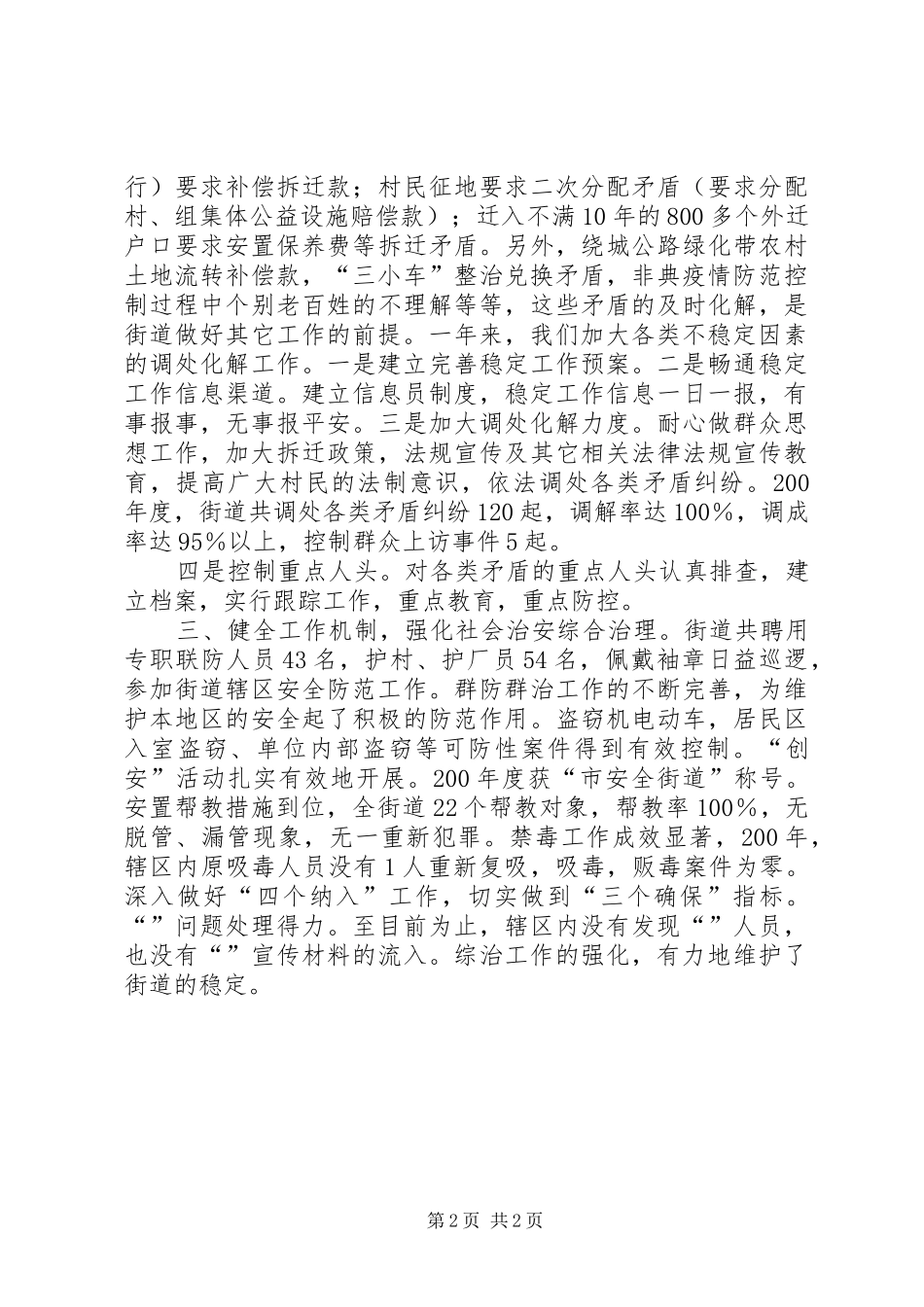 行）要求补偿拆迁款；村民征地要求二次分配矛盾（要求分配村、组集体公益设施赔偿款）；迁入不满10年的800多个外迁户口要求安置保养费等拆迁矛盾。另外，绕城公路绿化带农村土地流转补偿款，“三小车”整治兑换矛盾，非典疫情防范控制过程中个别老百姓的不理解等等，这些矛盾的及时化解，是街道做好其它工作的前提。一年来，我们加大各类不稳定因素的调处化解工作。一是建立完善稳定工作预案。二是畅通稳定工作信息渠道。建立信息员制度，稳定工作信息一日一报，有事报事，无事报平安。三是加大调处化解力度。耐心做群众思想工作，加大拆迁政策，法规宣传及其它相关法律法规宣传教育，提高广大村民的法制意识，依法调处各类矛盾纠纷。200年度，街道共调处各类矛盾纠纷120起，调解率达100%，调成率达95%以上，控制群众上访事件5起。

四是控制重点人头。对各类矛盾的重点人头认真排查，建立档案，实行跟踪工作，重点教育，重点防控。

三、健全工作机制，强化社会治安综合治理。街道共聘用专职联防人员43名，护村、护厂员54名，佩戴袖章日益巡逻，参加街道辖区安全防范工作。群防群治工作的不断完善，为维护本地区的安全起了积极的防范作用。盗窃机电动车，居民区入室盗窃、单位内部盗窃等可防性案件得到有效控制。“创安”活动扎实有效地开展。200年度获“市安全街道”称号。安置帮教措施到位，全街道22个帮教对象，帮教率100%，无脱管、漏管现象，无一重新犯罪。禁毒工作成效显著，200年，辖区内原吸毒人员没有1人重新复吸，吸毒，贩毒案件为零。深入做好“四个纳入”工作，切实做到“三个确保”指标。“”问题处理得力。至目前为止，辖区内没有发现“”人员，也没有“”宣传材料的流入。综治工作的强化，有力地维护了街道的稳定。

第2页 共2页